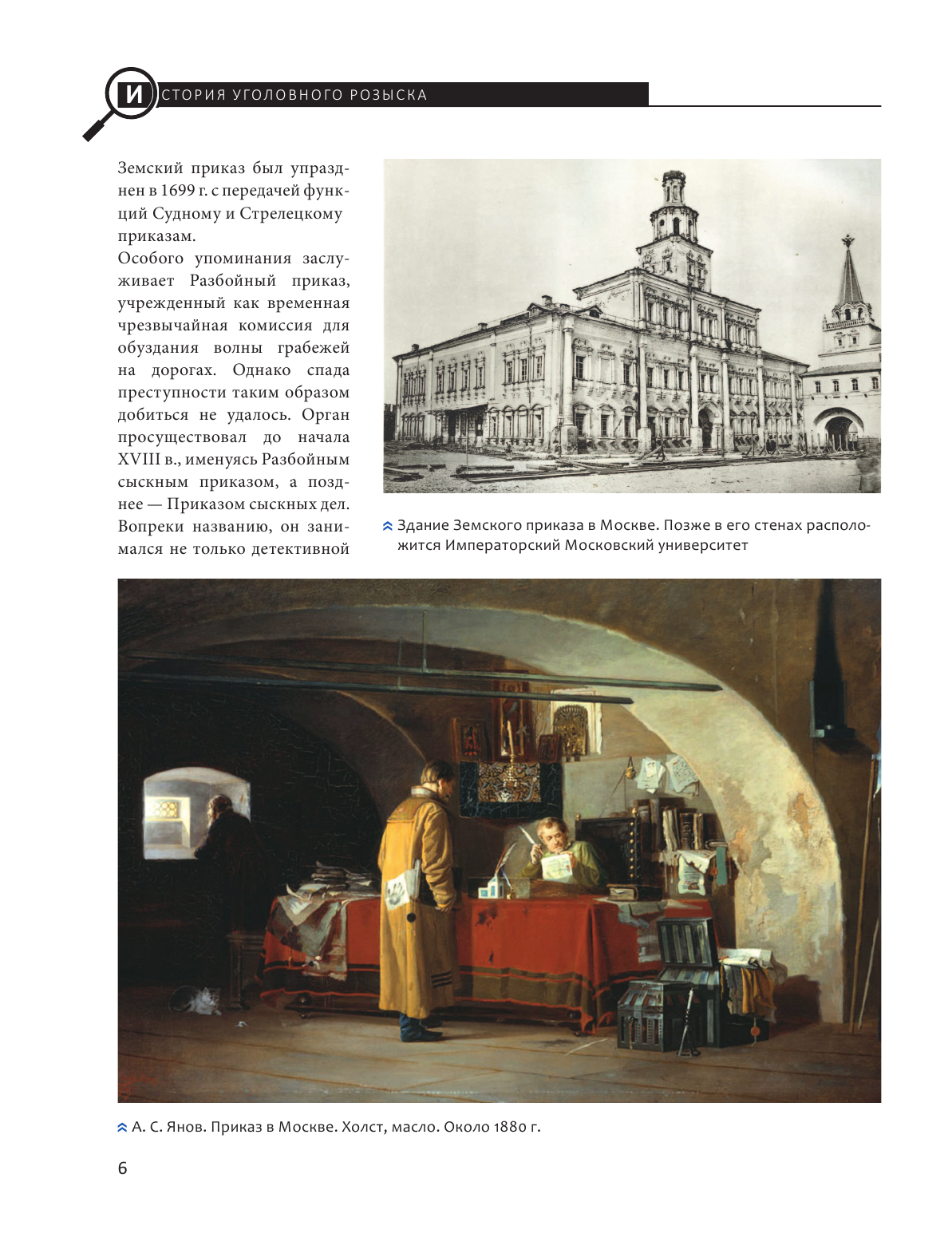 ИСТОРИЯ УГОЛОВНОГО РОЗЫСКА

Земский приказ был упразднен в 1699 г. с передачей функций Судному и Стрелецкому приказам.

Особого упоминания заслуживает Разбойный приказ, учрежденный как временная чрезвычайная комиссия для обуздания волны грабежей на дорогах. Однако спада преступности таким образом добиться не удалось. Орган просуществовал до начала XVIII в., именуясь Разбойным сыскным приказом, а позднее — Приказом сыскных дел. Вопреки названию, он занимался не только детективной

Здание Земского приказа в Москве. Позже в его стенах расположится Императорский Московский университет

А. С. Янов. Приказ в Москве. Холст, масло. Около 1880 г.

6